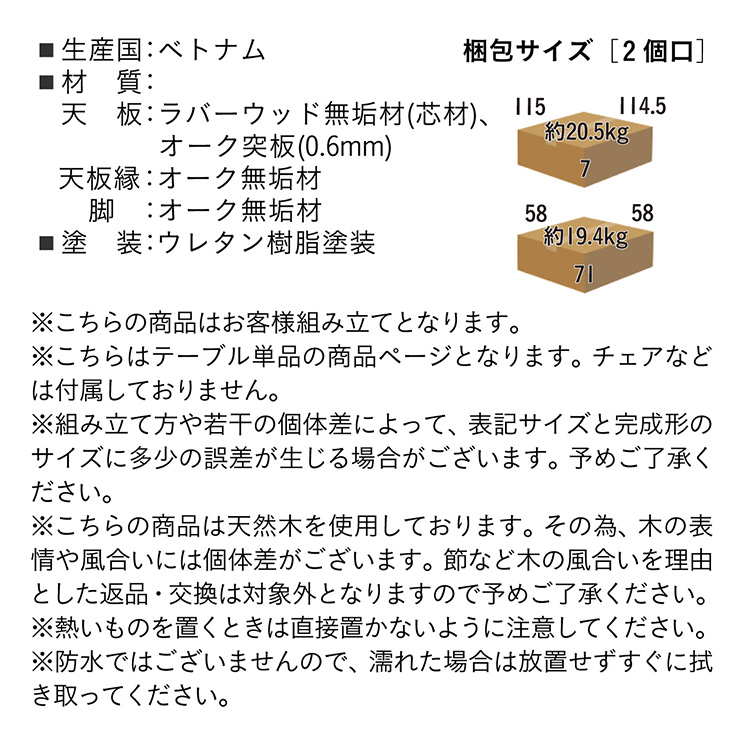 ■生産国：ベトナム
■材　質：
天　板：ラバーウッド無垢材(芯材)、オーク突板(0.6mm)
天板縁：オーク無垢材
脚　：オーク無垢材
■塗　装：ウレタン樹脂塗装

梱包サイズ［2個口］
115
114.5
約20.5kg
7
58
58
約19.4kg
71

※こちらの商品はお客様組み立てとなります。
※こちらはテーブル単品の商品ページとなります。チェアなどは付属しておりません。
※組み立て方や若干の個体差によって、表記サイズと完成形のサイズに多少の誤差が生じる場合がございます。予めご了承ください。
※こちらの商品は天然木を使用しております。その為、木の表情や風合いには個体差がございます。節など木の風合いを理由とした返品・交換は対象外となりますので予めご了承ください。
※熱いものを置くときは直接置かないように注意してください。
※防水ではございませんので、濡れた場合は放置せずすぐに拭き取ってください。